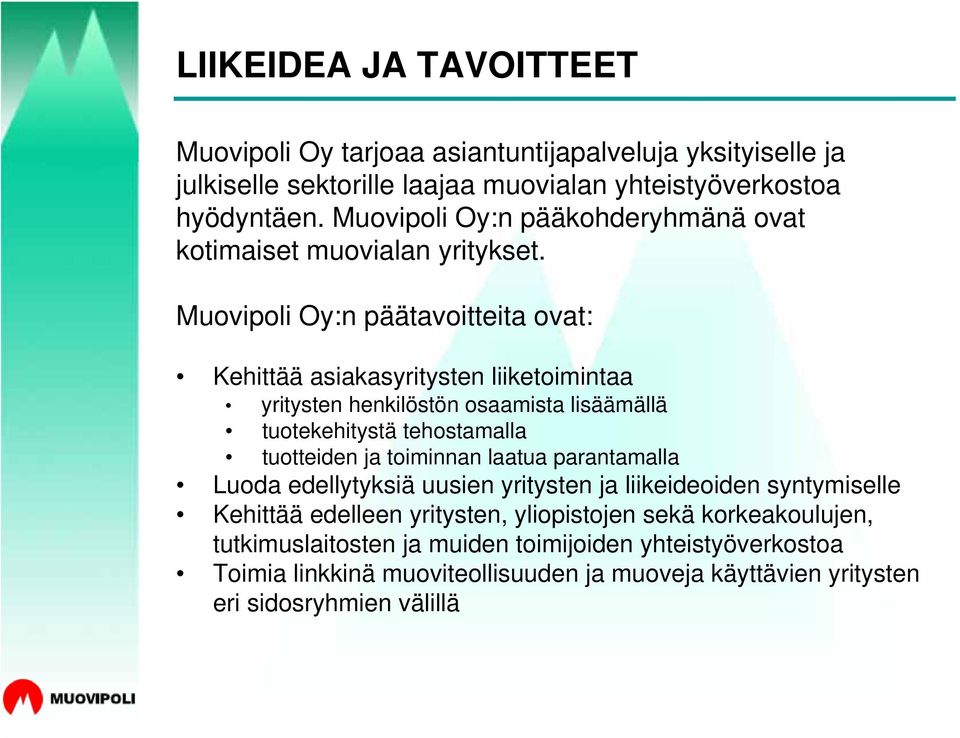 LIIKEIDEA JA TAVOITTEET

Muovipoli Oy tarjoaa asiantuntijapalveluja yksityiselle ja julkiselle sektorille laajaa muovialan yhteistyöverkostoa hyödyntäen. Muovipoli Oy:n pääkohderyhmänä ovat kotimaiset muovialan yritykset.

Muovipoli Oy:n päätavoitteita ovat:

• Kehittää asiakasyritysten liiketoimintaa
  • yritysten henkilöstön osaamista lisäämällä
  • tuotekehitystä tehostamalla
  • tuotteiden ja toiminnan laatua parantamalla
• Luoda edellytyksiä uusien yritysten ja liikeideoiden syntymiselle
• Kehittää edelleen yritysten, yliopistojen sekä korkeakoulujen, tutkimuslaitosten ja muiden toimijoiden yhteistyöverkostoa
• Toimia linkkinä muoviteollisuuden ja muoveja käyttävien yritysten eri sidosryhmien välillä

MUOVIPOLI